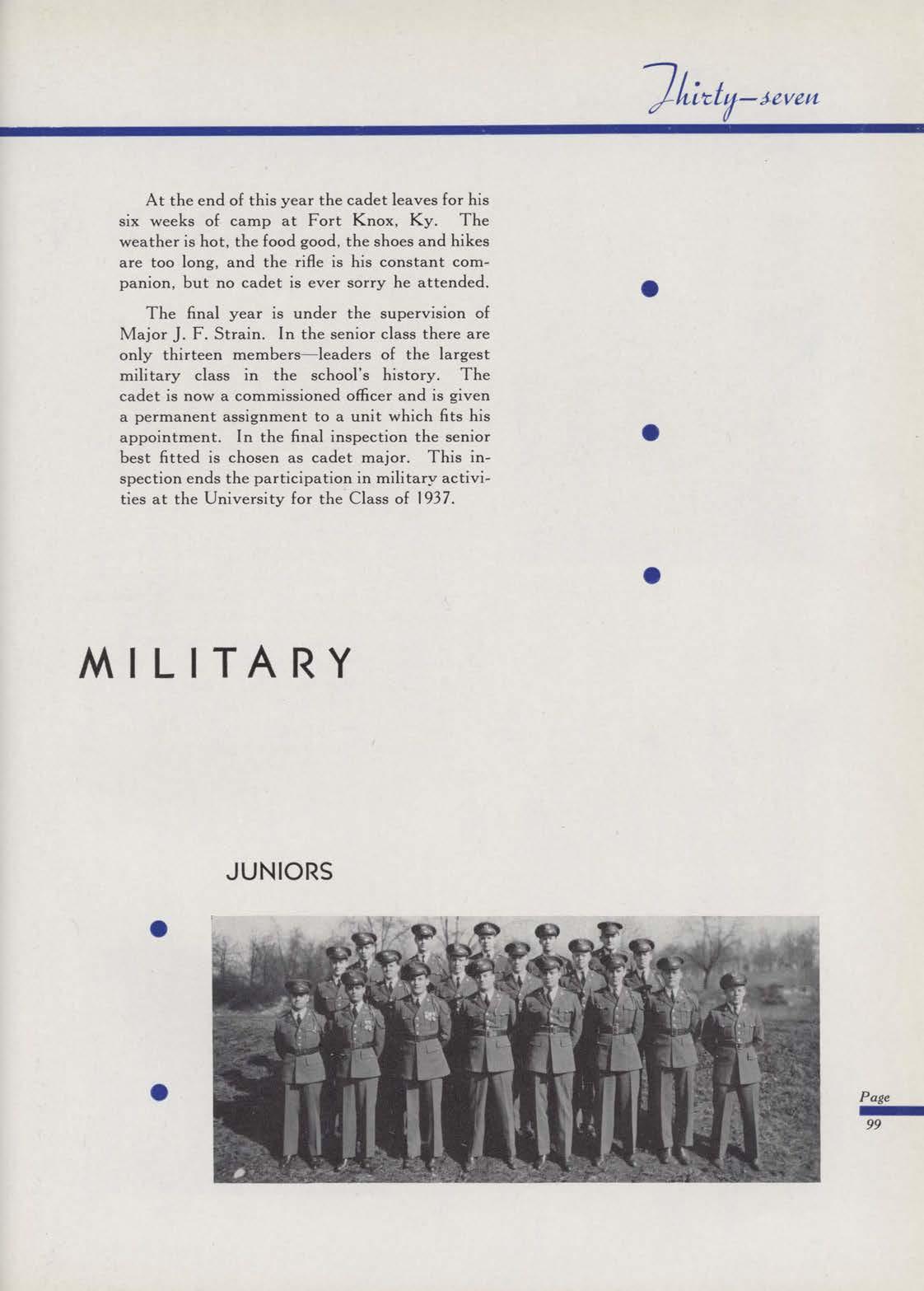 Thirty-seven

At the end of this year the cadet leaves for his six weeks of camp at Fort Knox, Ky. The weather is hot, the food good, the shoes and hikes are too long, and the rifle is his constant companion, but no cadet is ever sorry he attended.

The final year is under the supervision of Major J. F. Strain. In the senior class there are only thirteen members—leaders of the largest military class in the school's history. The cadet is now a commissioned officer and is given a permanent assignment to a unit which fits his appointment. In the final inspection the senior best fitted is chosen as cadet major. This inspection ends the participation in military activities at the University for the Class of 1937.

MILITARY

JUNIORS

Page
99